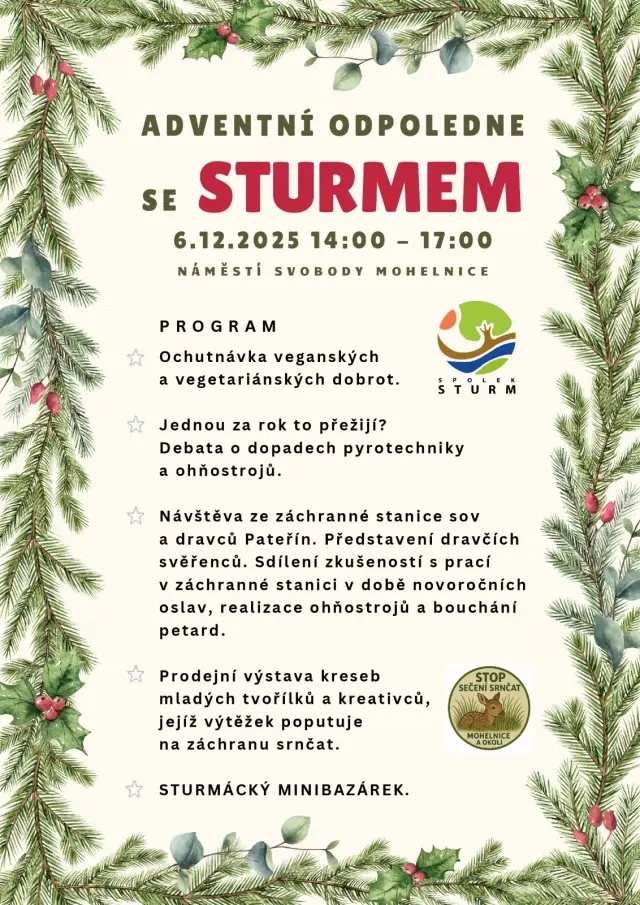 ADVENTNÍ ODPOLEDNE

SE STURMEM

6.12.2025 14:00 – 17:00

NÁMĚSTÍ SVOBODY MOHELNICE

PROGRAM

SPOLEK STURM

Ochutnávka veganských a vegetariánských dobrot.

Jednou za rok to přežijí? Debata o dopadech pyrotechniky a ohňostrojů.

Návštěva ze záchranné stanice sov a dravců Pateřín. Představení dravčích svěřenců. Sdílení zkušeností s prací v záchranné stanici v době novoročních oslav, realizace ohňostrojů a bouchání petard.

Prodejní výstava kreseb mladých tvořílků a kreativců, jejíž výtěžek poputuje na záchranu srnčat.

STOP SEČENÍ SRNČAT MOHELNICE A OKOLÍ

STURMÁCKÝ MINIBAZÁREK.